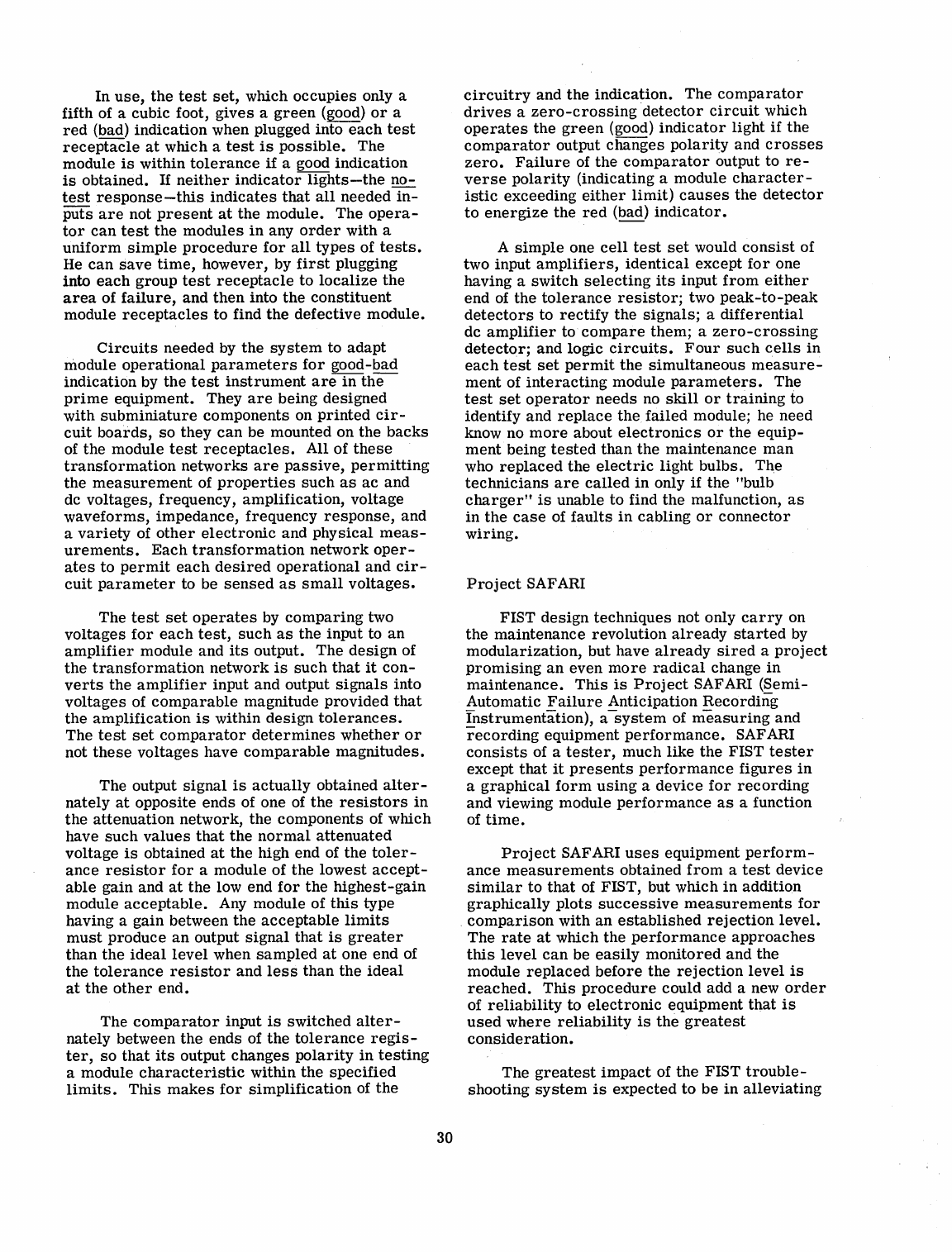 In use, the test set, which occupies only a fifth of a cubic foot, gives a green (good) or a red (bad) indication when plugged into each test receptacle at which a test is possible. The module is within tolerance if a good indication is obtained. If neither indicator lights—the no-test response—this indicates that all needed inputs are not present at the module. The operator can test the modules in any order with a uniform simple procedure for all types of tests. He can save time, however, by first plugging into each group test receptacle to localize the area of failure, and then into the constituent module receptacles to find the defective module.

Circuits needed by the system to adapt module operational parameters for good-bad indication by the test instrument are in the prime equipment. They are being designed with subminiature components on printed circuit boards, so they can be mounted on the backs of the module test receptacles. All of these transformation networks are passive, permitting the measurement of properties such as ac and dc voltages, frequency, amplification, voltage waveforms, impedance, frequency response, and a variety of other electronic and physical measurements. Each transformation network operates to permit each desired operational and circuit parameter to be sensed as small voltages.

The test set operates by comparing two voltages for each test, such as the input to an amplifier module and its output. The design of the transformation network is such that it converts the amplifier input and output signals into voltages of comparable magnitude provided that the amplification is within design tolerances. The test set comparator determines whether or not these voltages have comparable magnitudes.

The output signal is actually obtained alternately at opposite ends of one of the resistors in the attenuation network, the components of which have such values that the normal attenuated voltage is obtained at the high end of the tolerance resistor for a module of the lowest acceptable gain and at the low end for the highest-gain module acceptable. Any module of this type having a gain between the acceptable limits must produce an output signal that is greater than the ideal level when sampled at one end of the tolerance resistor and less than the ideal at the other end.

The comparator input is switched alternately between the ends of the tolerance register, so that its output changes polarity in testing a module characteristic within the specified limits. This makes for simplification of the circuitry and the indication. The comparator drives a zero-crossing detector circuit which operates the green (good) indicator light if the comparator output changes polarity and crosses zero. Failure of the comparator output to reverse polarity (indicating a module characteristic exceeding either limit) causes the detector to energize the red (bad) indicator.

A simple one cell test set would consist of two input amplifiers, identical except for one having a switch selecting its input from either end of the tolerance resistor; two peak-to-peak detectors to rectify the signals; a differential dc amplifier to compare them; a zero-crossing detector; and logic circuits. Four such cells in each test set permit the simultaneous measurement of interacting module parameters. The test set operator needs no skill or training to identify and replace the failed module; he need know no more about electronics or the equipment being tested than the maintenance man who replaced the electric light bulbs. The technicians are called in only if the "bulb charger" is unable to find the malfunction, as in the case of faults in cabling or connector wiring.

Project SAFARI

FIST design techniques not only carry on the maintenance revolution already started by modularization, but have already sired a project promising an even more radical change in maintenance. This is Project SAFARI (Semi-Automatic Failure Anticipation Recording Instrumentation), a system of measuring and recording equipment performance. SAFARI consists of a tester, much like the FIST tester except that it presents performance figures in a graphical form using a device for recording and viewing module performance as a function of time.

Project SAFARI uses equipment performance measurements obtained from a test device similar to that of FIST, but which in addition graphically plots successive measurements for comparison with an established rejection level. The rate at which the performance approaches this level can be easily monitored and the module replaced before the rejection level is reached. This procedure could add a new order of reliability to electronic equipment that is used where reliability is the greatest consideration.

The greatest impact of the FIST troubleshooting system is expected to be in alleviating

30